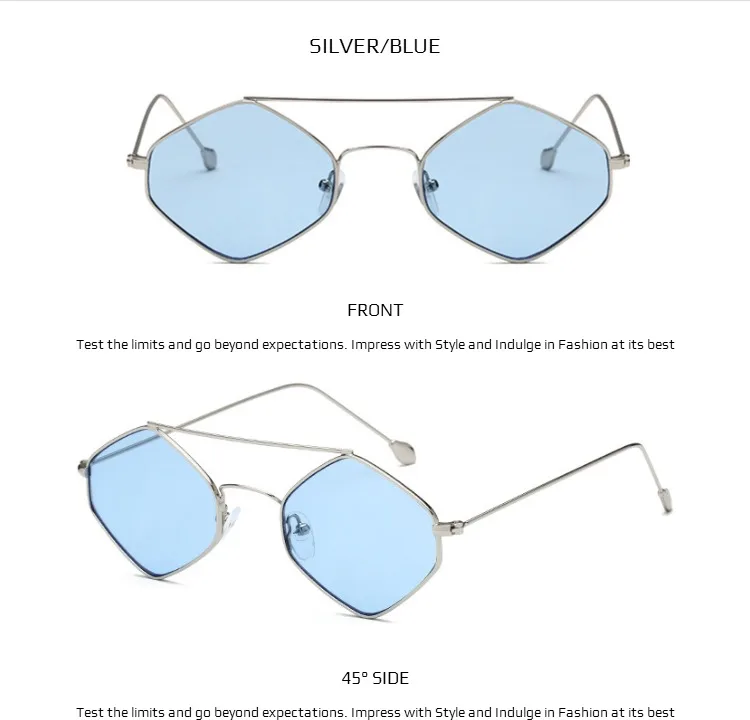 SILVER/BLUE

FRONT

Test the limits and go beyond expectations. Impress with Style and Indulge in Fashion at its best

45° SIDE

Test the limits and go beyond expectations. Impress with Style and Indulge in Fashion at its best